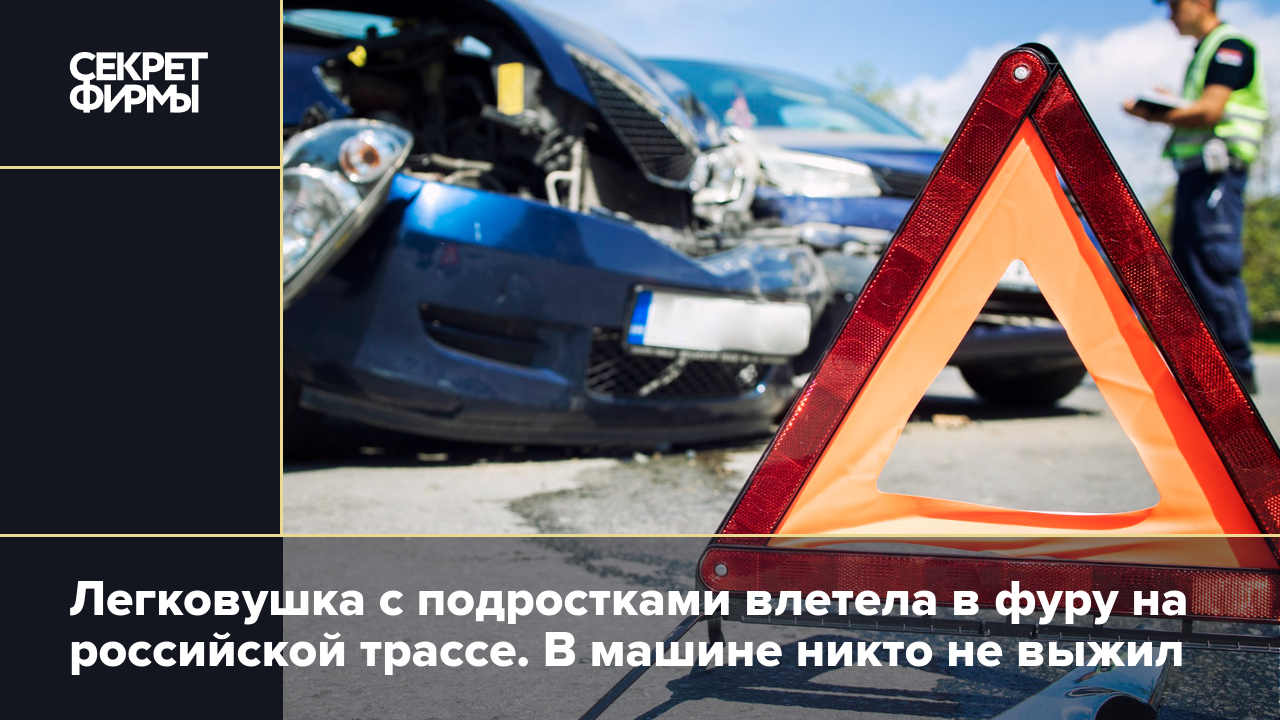 СЕКРЕТ ФИРМЫ

Легковушка с подростками влетела в фуру на российской трассе. В машине никто не выжил